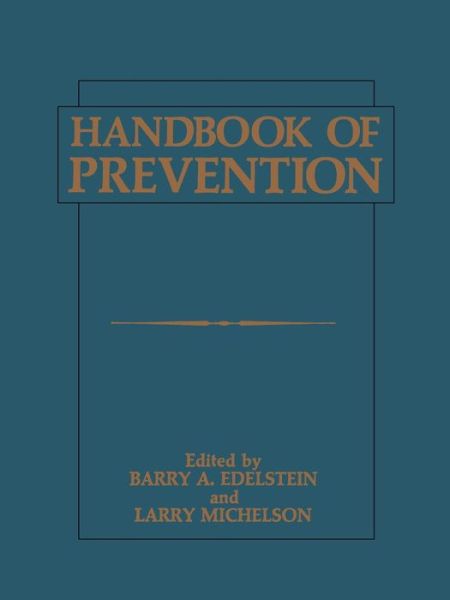 HANDBOOK OF PREVENTION

Edited by
BARRY A. EDELSTEIN
and
LARRY MICHELSON